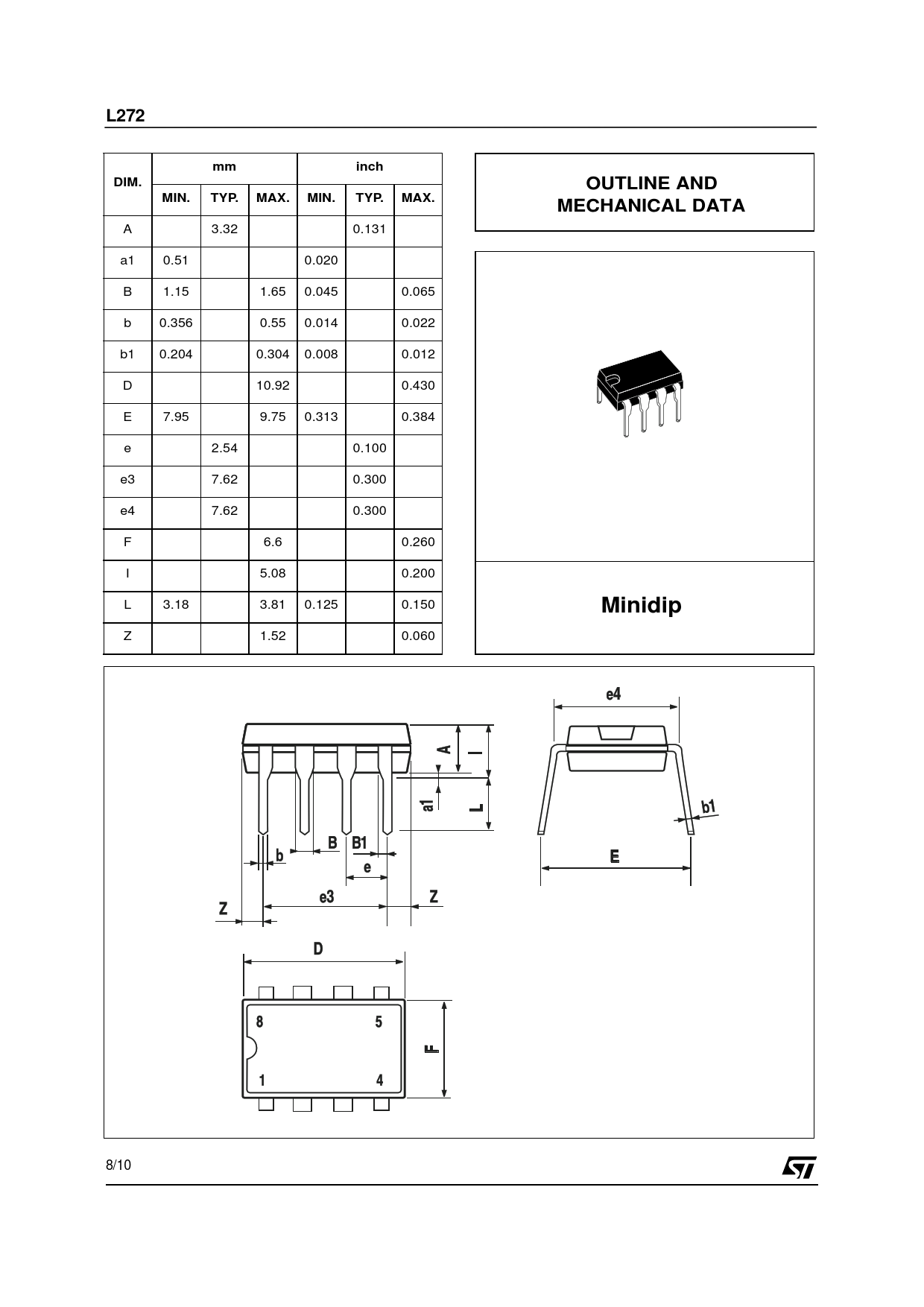 L272

| DIM. | mm MIN. | mm TYP. | mm MAX. | inch MIN. | inch TYP. | inch MAX. |
|---|---|---|---|---|---|---|
| A | | 3.32 | | | 0.131 | |
| a1 | 0.51 | | | 0.020 | | |
| B | 1.15 | | 1.65 | 0.045 | | 0.065 |
| b | 0.356 | | 0.55 | 0.014 | | 0.022 |
| b1 | 0.204 | | 0.304 | 0.008 | | 0.012 |
| D | | | 10.92 | | | 0.430 |
| E | 7.95 | | 9.75 | 0.313 | | 0.384 |
| e | | 2.54 | | | 0.100 | |
| e3 | | 7.62 | | | 0.300 | |
| e4 | | 7.62 | | | 0.300 | |
| F | | | 6.6 | | | 0.260 |
| I | | | 5.08 | | | 0.200 |
| L | 3.18 | | 3.81 | 0.125 | | 0.150 |
| Z | | | 1.52 | | | 0.060 |

OUTLINE AND MECHANICAL DATA

Minidip

A
I
a1
L
b
B
B1
e
e3
Z
Z
e4
b1
E
D
8
5
1
4
F

8/10

ST